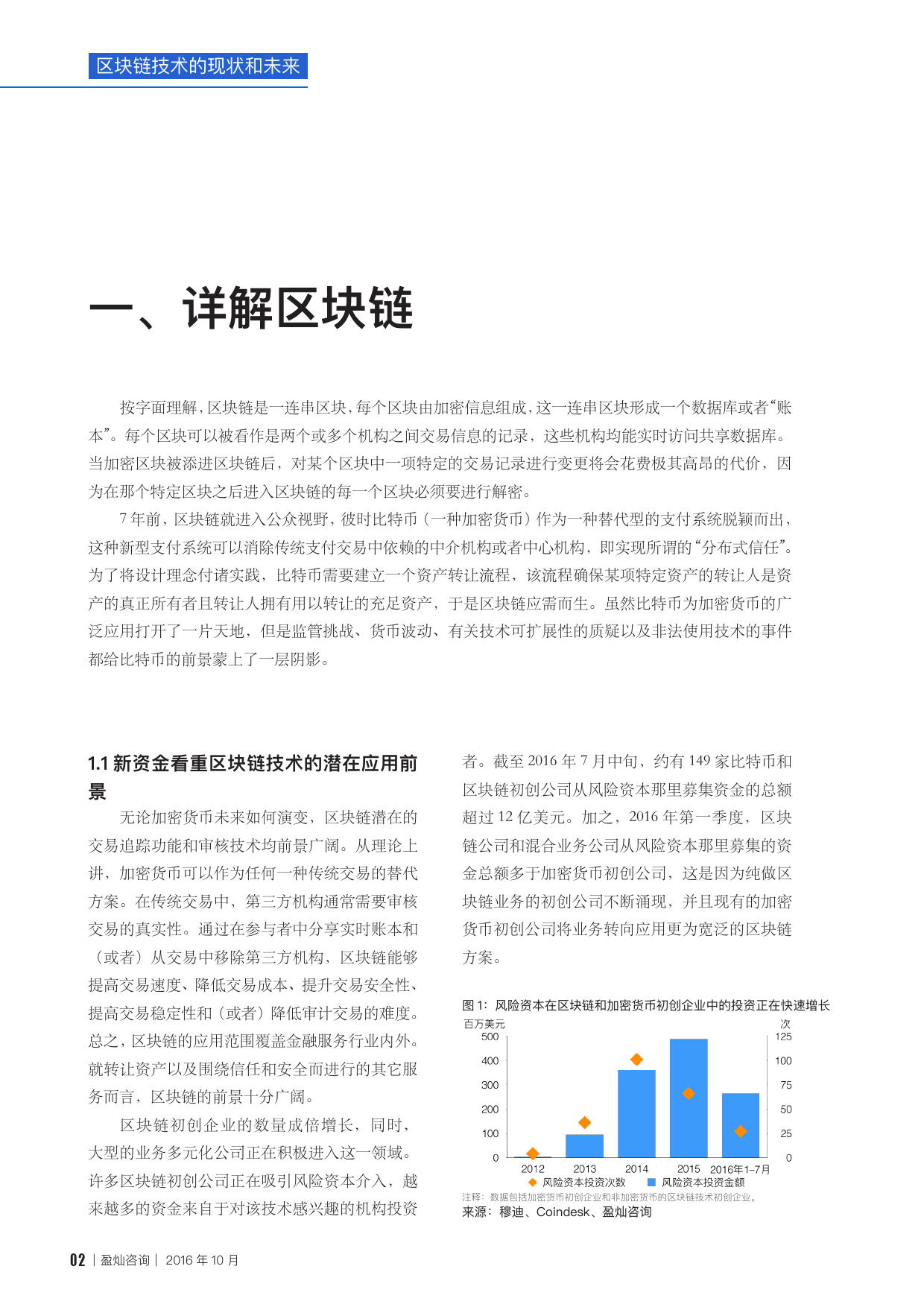 区块链技术的现状和未来

一、详解区块链

按字面理解，区块链是一连串区块，每个区块由加密信息组成，这一连串区块形成一个数据库或者“账本”。每个区块可以被看作是两个或多个机构之间交易信息的记录，这些机构均能实时访问共享数据库。当加密区块被添进区块链后，对某个区块中一项特定的交易记录进行变更将会花费极其高昂的代价，因为在那个特定区块之后进入区块链的每一个区块必须要进行解密。

7 年前，区块链就进入公众视野，彼时比特币（一种加密货币）作为一种替代型的支付系统脱颖而出，这种新型支付系统可以消除传统支付交易中依赖的中介机构或者中心机构，即实现所谓的“分布式信任”。为了将设计理念付诸实践，比特币需要建立一个资产转让流程，该流程确保某项特定资产的转让人是资产的真正所有者且转让人拥有用以转让的充足资产，于是区块链应需而生。虽然比特币为加密货币的广泛应用打开了一片天地，但是监管挑战、货币波动、有关技术可扩展性的质疑以及非法使用技术的事件都给比特币的前景蒙上了一层阴影。

1.1 新资金看重区块链技术的潜在应用前景

无论加密货币未来如何演变，区块链潜在的交易追踪功能和审核技术均前景广阔。从理论上讲，加密货币可以作为任何一种传统交易的替代方案。在传统交易中，第三方机构通常需要审核交易的真实性。通过在参与者中分享实时账本和（或者）从交易中移除第三方机构，区块链能够提高交易速度、降低交易成本、提升交易安全性、提高交易稳定性和（或者）降低审计交易的难度。总之，区块链的应用范围覆盖金融服务行业内外。就转让资产以及围绕信任和安全而进行的其它服务而言，区块链的前景十分广阔。

区块链初创企业的数量成倍增长，同时，大型的业务多元化公司正在积极进入这一领域。许多区块链初创公司正在吸引风险资本介入，越来越多的资金来自于对该技术感兴趣的机构投资者。截至 2016 年 7 月中旬，约有 149 家比特币和区块链初创公司从风险资本那里募集资金的总额超过 12 亿美元。加之，2016 年第一季度，区块链公司和混合业务公司从风险资本那里募集的资金总额多于加密货币初创公司，这是因为纯做区块链业务的初创公司不断涌现，并且现有的加密货币初创公司将业务转向应用更为宽泛的区块链方案。

图 1：风险资本在区块链和加密货币初创企业中的投资正在快速增长
百万美元
500
400
300
200
100
0
次
125
100
75
50
25
0
2012 2013 2014 2015 2016年1–7月
风险资本投资次数 风险资本投资金额
注释：数据包括加密货币初创企业和非加密货币的区块链技术初创企业。
来源：穆迪、Coindesk、盈灿咨询

02 | 盈灿咨询 | 2016 年 10 月